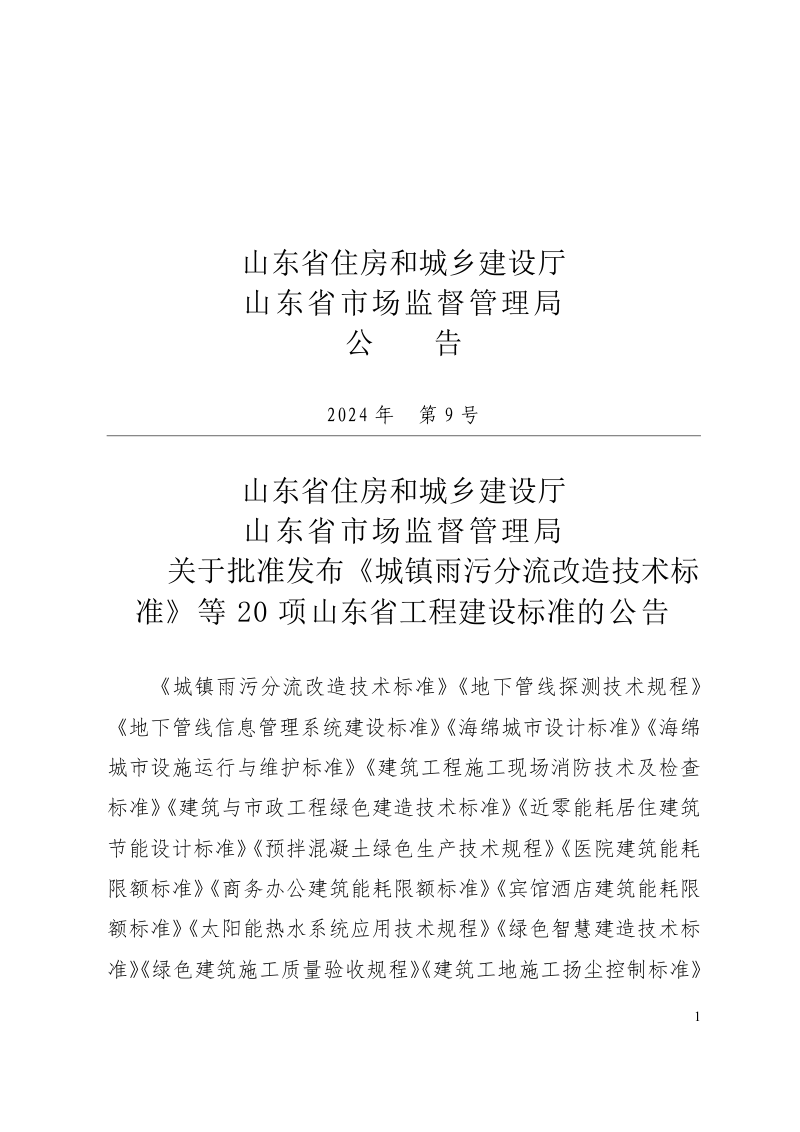 山东省住房和城乡建设厅
山东省市场监督管理局
公　告

2024年　第9号

山东省住房和城乡建设厅
山东省市场监督管理局
关于批准发布《城镇雨污分流改造技术标准》等20项山东省工程建设标准的公告

《城镇雨污分流改造技术标准》《地下管线探测技术规程》《地下管线信息管理系统建设标准》《海绵城市设计标准》《海绵城市设施运行与维护标准》《建筑工程施工现场消防技术及检查标准》《建筑与市政工程绿色建造技术标准》《近零能耗居住建筑节能设计标准》《预拌混凝土绿色生产技术规程》《医院建筑能耗限额标准》《商务办公建筑能耗限额标准》《宾馆酒店建筑能耗限额标准》《太阳能热水系统应用技术规程》《绿色智慧建造技术标准》《绿色建筑施工质量验收规程》《建筑工地施工扬尘控制标准》

1